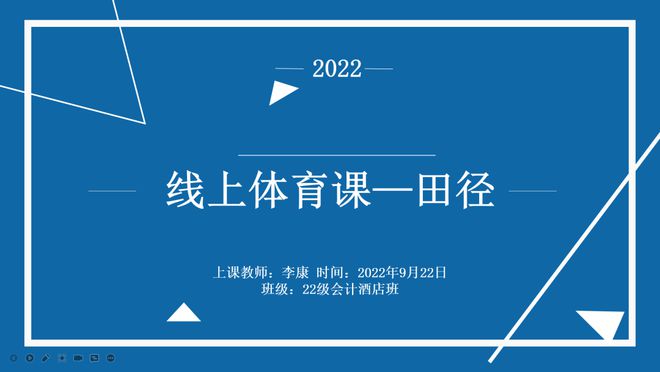 2022

线上体育课—田径

上课教师：李康 时间：2022年9月22日
班级：22级会计酒店班